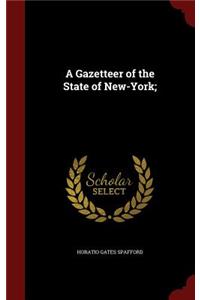 A Gazetteer of the State of New-York;

Scholar SELECT

HORATIO GATES SPAFFORD